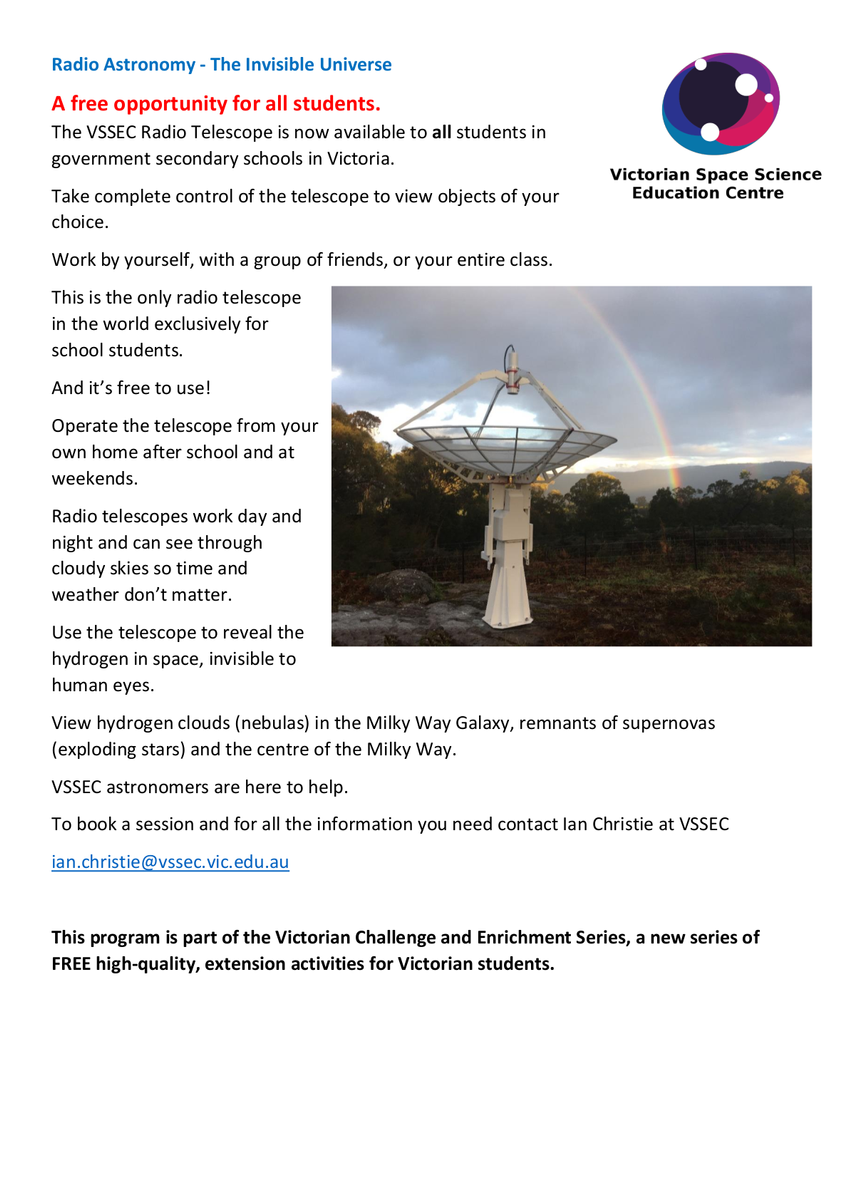 Radio Astronomy - The Invisible Universe

Victorian Space Science Education Centre

A free opportunity for all students.

The VSSEC Radio Telescope is now available to all students in government secondary schools in Victoria.

Take complete control of the telescope to view objects of your choice.

Work by yourself, with a group of friends, or your entire class.

This is the only radio telescope in the world exclusively for school students.

And it's free to use!

Operate the telescope from your own home after school and at weekends.

Radio telescopes work day and night and can see through cloudy skies so time and weather don't matter.

Use the telescope to reveal the hydrogen in space, invisible to human eyes.

View hydrogen clouds (nebulas) in the Milky Way Galaxy, remnants of supernovas (exploding stars) and the centre of the Milky Way.

VSSEC astronomers are here to help.

To book a session and for all the information you need contact Ian Christie at VSSEC

ian.christie@vssec.vic.edu.au

This program is part of the Victorian Challenge and Enrichment Series, a new series of FREE high-quality, extension activities for Victorian students.